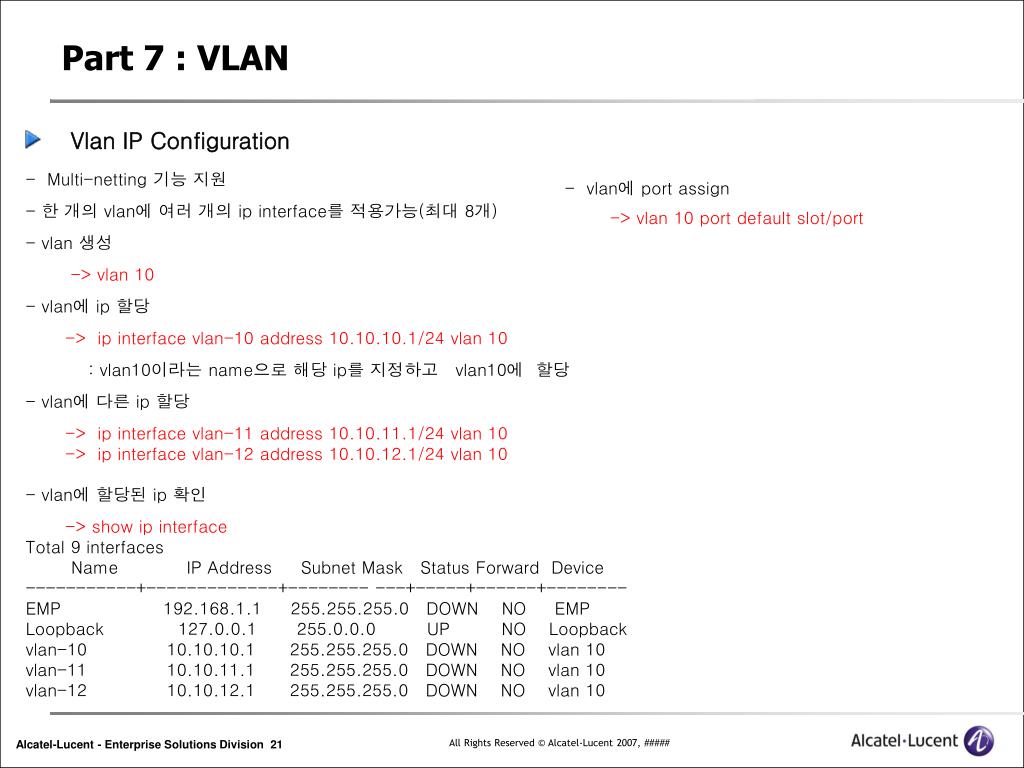 Part 7 : VLAN

Vlan IP Configuration

- Multi-netting 기능 지원

- 한 개의 vlan에 여러 개의 ip interface를 적용가능(최대 8개)

- vlan 생성

-> vlan 10

- vlan에 ip 할당

-> ip interface vlan-10 address 10.10.10.1/24 vlan 10

: vlan10이라는 name으로 해당 ip를 지정하고 vlan10에 할당

- vlan에 다른 ip 할당

-> ip interface vlan-11 address 10.10.11.1/24 vlan 10
-> ip interface vlan-12 address 10.10.12.1/24 vlan 10

- vlan에 할당된 ip 확인

-> show ip interface
Total 9 interfaces

| Name | IP Address | Subnet Mask | Status | Forward | Device |
|---|---|---|---|---|---|
| EMP | 192.168.1.1 | 255.255.255.0 | DOWN | NO | EMP |
| Loopback | 127.0.0.1 | 255.0.0.0 | UP | NO | Loopback |
| vlan-10 | 10.10.10.1 | 255.255.255.0 | DOWN | NO | vlan 10 |
| vlan-11 | 10.10.11.1 | 255.255.255.0 | DOWN | NO | vlan 10 |
| vlan-12 | 10.10.12.1 | 255.255.255.0 | DOWN | NO | vlan 10 |

- vlan에 port assign

-> vlan 10 port default slot/port

Alcatel-Lucent - Enterprise Solutions Division 21

All Rights Reserved © Alcatel-Lucent 2007, #####

Alcatel·Lucent